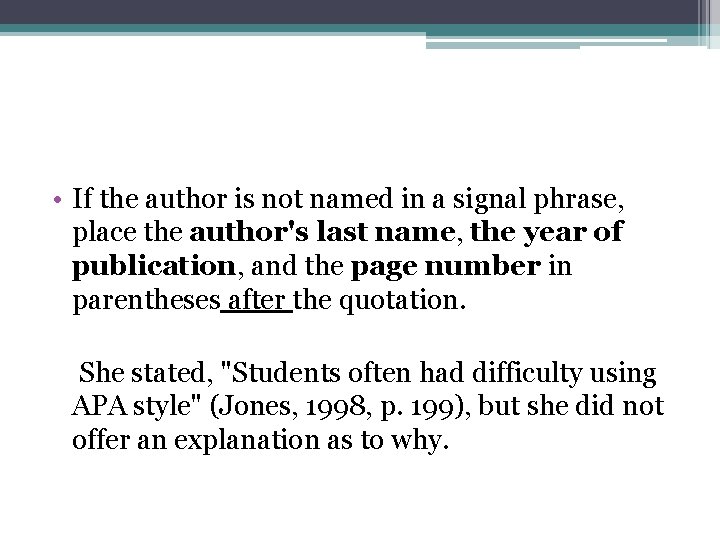 • If the author is not named in a signal phrase, place the author's last name, the year of publication, and the page number in parentheses after the quotation.

She stated, "Students often had difficulty using APA style" (Jones, 1998, p. 199), but she did not offer an explanation as to why.